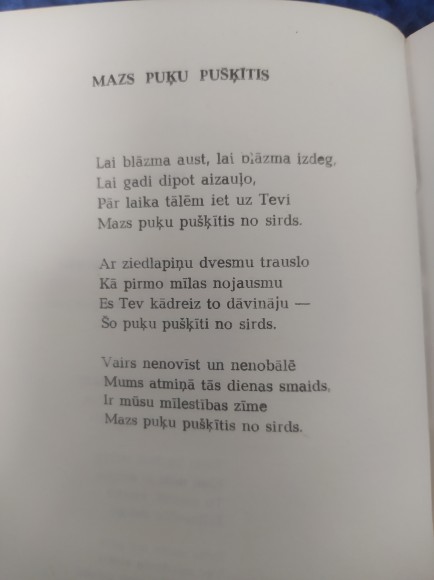 MAZS PUĶU PUŠĶĪTIS

Lai blāzma aust, lai blāzma izdeg,
Lai gadi dipot aizauļo,
Pār laika tālēm iet uz Tevi
Mazs puķu pušķītis no sirds.

Ar ziedlapiņu dvesmu trauslo
Kā pirmo mīlas nojausmu
Es Tev kādreiz to dāvināju —
Šo puķu pušķīti no sirds.

Vairs nenovīst un nenobālē
Mums atmiņā tās dienas smaids,
Ir mūsu mīlestības zīme
Mazs puķu pušķītis no sirds.